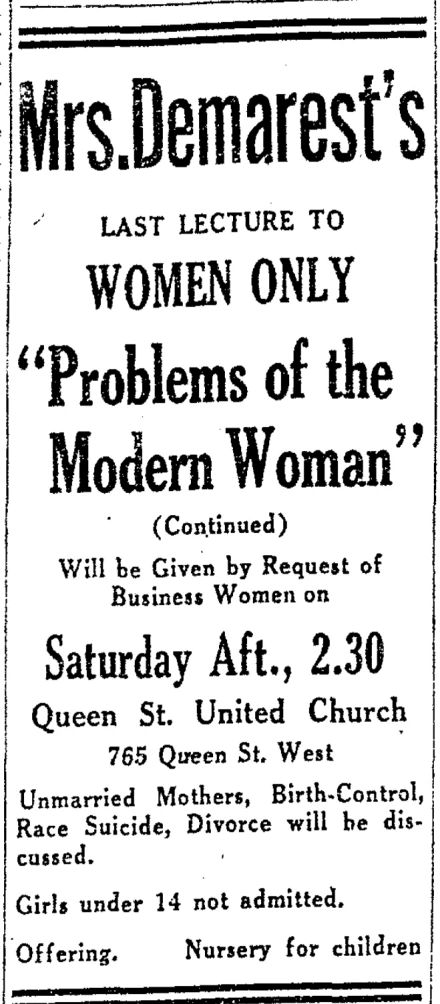 Mrs.Demarest's

LAST LECTURE TO

WOMEN ONLY

"Problems of the Modern Woman"

(Continued)

Will be Given by Request of Business Women on

Saturday Aft., 2.30

Queen St. United Church

765 Queen St. West

Unmarried Mothers, Birth-Control, Race Suicide, Divorce will be discussed.

Girls under 14 not admitted.

Offering.  Nursery for children